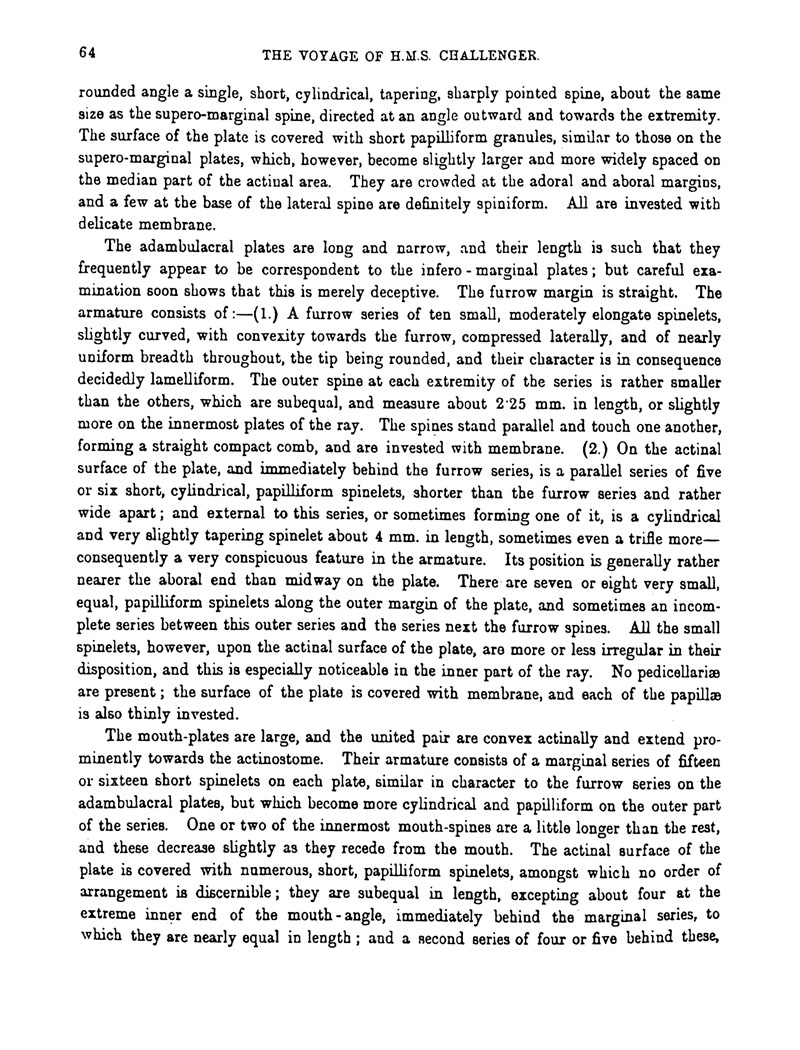 64 THE VOYAGE OF H.M.S. CHALLENGER.

rounded angle a single, short, cylindrical, tapering, sharply pointed spine, about the same size as the supero-marginal spine, directed at an angle outward and towards the extremity. The surface of the plate is covered with short papilliform granules, similar to those on the supero-marginal plates, which, however, become slightly larger and more widely spaced on the median part of the actinal area. They are crowded at the adoral and aboral margins, and a few at the base of the lateral spine are definitely spiniform. All are invested with delicate membrane.

The adambulacral plates are long and narrow, and their length is such that they frequently appear to be correspondent to the infero-marginal plates; but careful examination soon shows that this is merely deceptive. The furrow margin is straight. The armature consists of:—(1.) A furrow series of ten small, moderately elongate spinelets, slightly curved, with convexity towards the furrow, compressed laterally, and of nearly uniform breadth throughout, the tip being rounded, and their character is in consequence decidedly lamelliform. The outer spine at each extremity of the series is rather smaller than the others, which are subequal, and measure about 2·25 mm. in length, or slightly more on the innermost plates of the ray. The spines stand parallel and touch one another, forming a straight compact comb, and are invested with membrane. (2.) On the actinal surface of the plate, and immediately behind the furrow series, is a parallel series of five or six short, cylindrical, papilliform spinelets, shorter than the furrow series and rather wide apart; and external to this series, or sometimes forming one of it, is a cylindrical and very slightly tapering spinelet about 4 mm. in length, sometimes even a trifle more—consequently a very conspicuous feature in the armature. Its position is generally rather nearer the aboral end than midway on the plate. There are seven or eight very small, equal, papilliform spinelets along the outer margin of the plate, and sometimes an incomplete series between this outer series and the series next the furrow spines. All the small spinelets, however, upon the actinal surface of the plate, are more or less irregular in their disposition, and this is especially noticeable in the inner part of the ray. No pedicellariæ are present; the surface of the plate is covered with membrane, and each of the papillæ is also thinly invested.

The mouth-plates are large, and the united pair are convex actinally and extend prominently towards the actinostome. Their armature consists of a marginal series of fifteen or sixteen short spinelets on each plate, similar in character to the furrow series on the adambulacral plates, but which become more cylindrical and papilliform on the outer part of the series. One or two of the innermost mouth-spines are a little longer than the rest, and these decrease slightly as they recede from the mouth. The actinal surface of the plate is covered with numerous, short, papilliform spinelets, amongst which no order of arrangement is discernible; they are subequal in length, excepting about four at the extreme inner end of the mouth-angle, immediately behind the marginal series, to which they are nearly equal in length; and a second series of four or five behind these,